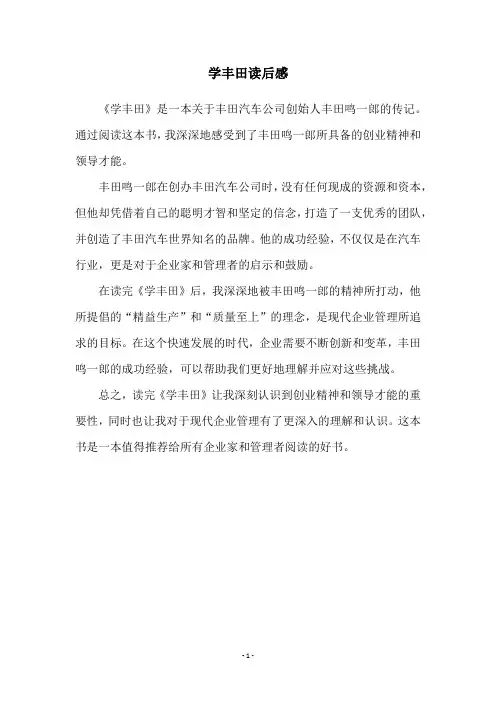 学丰田读后感

《学丰田》是一本关于丰田汽车公司创始人丰田鸣一郎的传记。通过阅读这本书，我深深地感受到了丰田鸣一郎所具备的创业精神和领导才能。

丰田鸣一郎在创办丰田汽车公司时，没有任何现成的资源和资本，但他却凭借着自己的聪明才智和坚定的信念，打造了一支优秀的团队，并创造了丰田汽车世界知名的品牌。他的成功经验，不仅仅是在汽车行业，更是对于企业家和管理者的启示和鼓励。

在读完《学丰田》后，我深深地被丰田鸣一郎的精神所打动，他所提倡的“精益生产”和“质量至上”的理念，是现代企业管理所追求的目标。在这个快速发展的时代，企业需要不断创新和变革，丰田鸣一郎的成功经验，可以帮助我们更好地理解并应对这些挑战。

总之，读完《学丰田》让我深刻认识到创业精神和领导才能的重要性，同时也让我对于现代企业管理有了更深入的理解和认识。这本书是一本值得推荐给所有企业家和管理者阅读的好书。

- 1 -